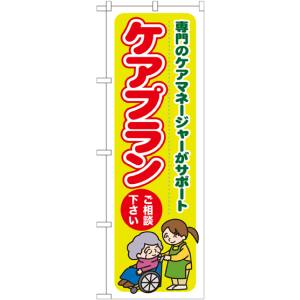 専門のケアマネージャーがサポート

ケアプラン

ご相談下さい